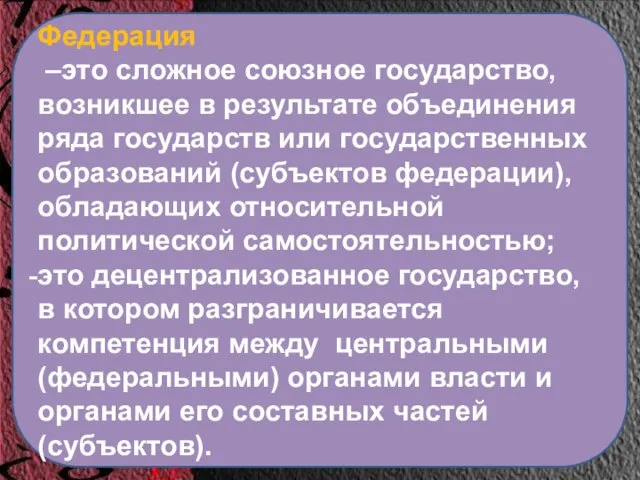 Федерация

–это сложное союзное государство, возникшее в результате объединения ряда государств или государственных образований (субъектов федерации), обладающих относительной политической самостоятельностью;

-это децентрализованное государство, в котором разграничивается компетенция между центральными (федеральными) органами власти и органами его составных частей (субъектов).